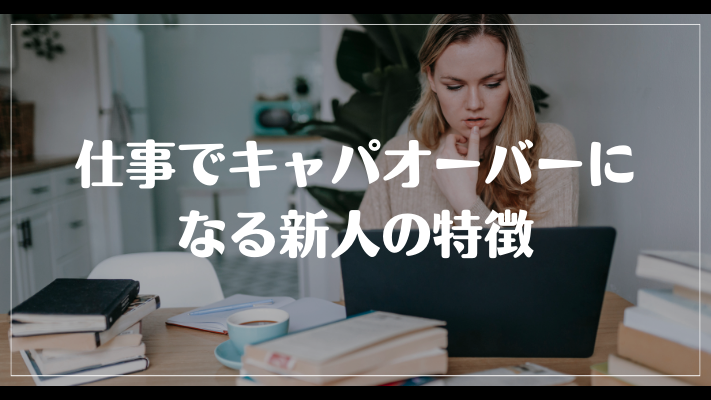 仕事でキャパオーバーになる新人の特徴